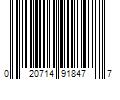 0 20714 91847 7